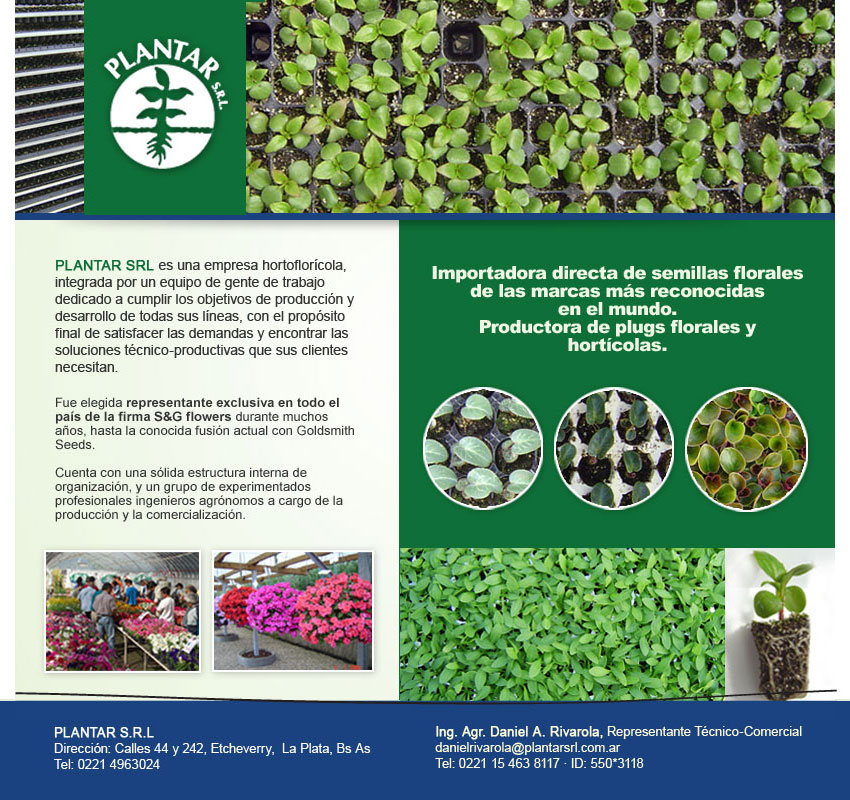 PLANTAR S.R.L.

PLANTAR SRL es una empresa hortoflorícola, integrada por un equipo de gente de trabajo dedicado a cumplir los objetivos de producción y desarrollo de todas sus líneas, con el propósito final de satisfacer las demandas y encontrar las soluciones técnico-productivas que sus clientes necesitan.

Fue elegida representante exclusiva en todo el país de la firma S&G flowers durante muchos años, hasta la conocida fusión actual con Goldsmith Seeds.

Cuenta con una sólida estructura interna de organización, y un grupo de experimentados profesionales ingenieros agrónomos a cargo de la producción y la comercialización.

Importadora directa de semillas florales de las marcas más reconocidas en el mundo.
Productora de plugs florales y hortícolas.

PLANTAR S.R.L
Dirección: Calles 44 y 242, Etcheverry, La Plata, Bs As
Tel: 0221 4963024

Ing. Agr. Daniel A. Rivarola, Representante Técnico-Comercial
danielrivarola@plantarsrl.com.ar
Tel: 0221 15 463 8117 · ID: 550*3118